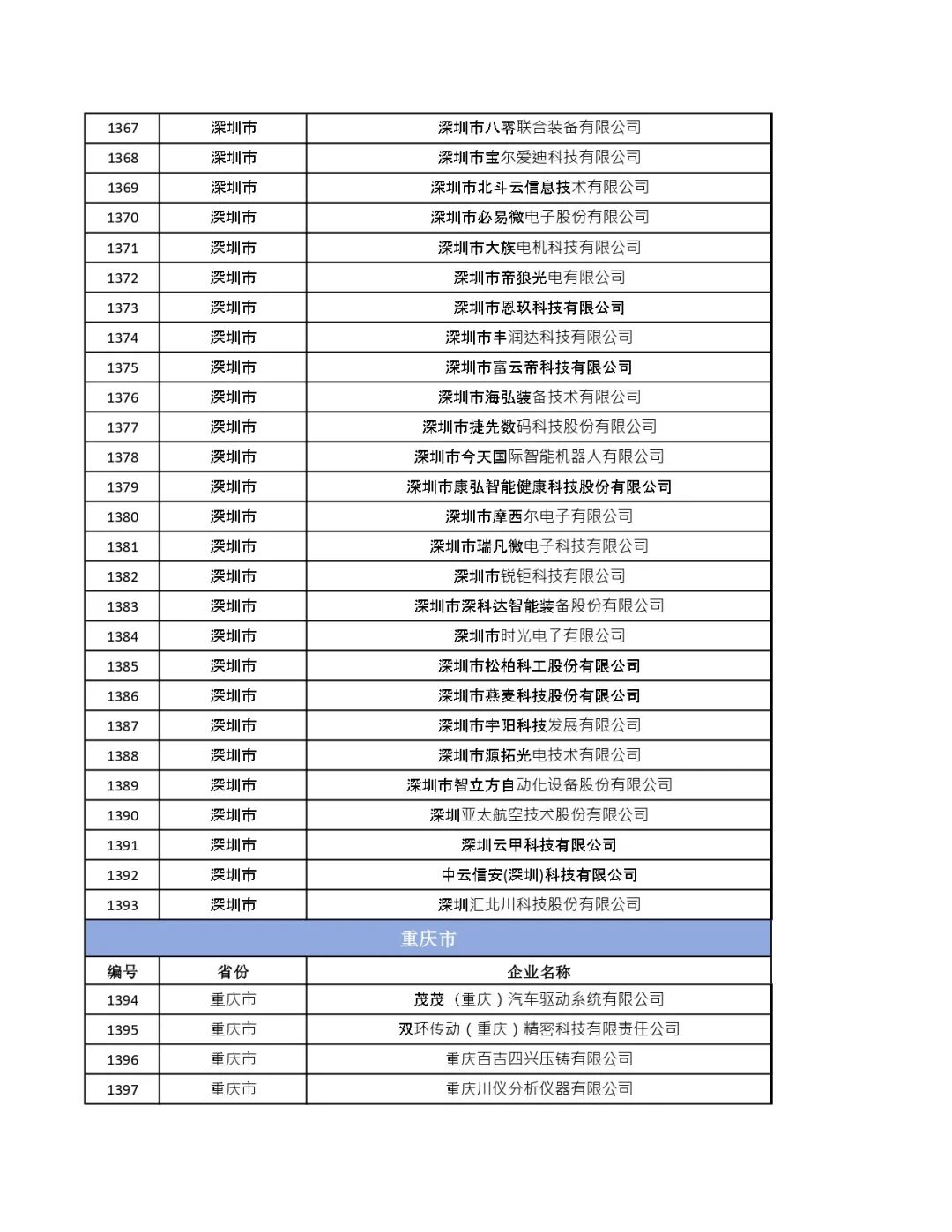 | 1367 | 深圳市 | 深圳市八零联合装备有限公司 |
|---|---|---|
| 1368 | 深圳市 | 深圳市宝尔爱迪科技有限公司 |
| 1369 | 深圳市 | 深圳市北斗云信息技术有限公司 |
| 1370 | 深圳市 | 深圳市必易微电子股份有限公司 |
| 1371 | 深圳市 | 深圳市大族电机科技有限公司 |
| 1372 | 深圳市 | 深圳市帝狼光电有限公司 |
| 1373 | 深圳市 | 深圳市恩玖科技有限公司 |
| 1374 | 深圳市 | 深圳市丰润达科技有限公司 |
| 1375 | 深圳市 | 深圳市富云帝科技有限公司 |
| 1376 | 深圳市 | 深圳市海弘装备技术有限公司 |
| 1377 | 深圳市 | 深圳市捷先数码科技股份有限公司 |
| 1378 | 深圳市 | 深圳市今天国际智能机器人有限公司 |
| 1379 | 深圳市 | 深圳市康弘智能健康科技股份有限公司 |
| 1380 | 深圳市 | 深圳市摩西尔电子有限公司 |
| 1381 | 深圳市 | 深圳市瑞凡微电子科技有限公司 |
| 1382 | 深圳市 | 深圳市锐钜科技有限公司 |
| 1383 | 深圳市 | 深圳市深科达智能装备股份有限公司 |
| 1384 | 深圳市 | 深圳市时光电子有限公司 |
| 1385 | 深圳市 | 深圳市松柏科工股份有限公司 |
| 1386 | 深圳市 | 深圳市燕麦科技股份有限公司 |
| 1387 | 深圳市 | 深圳市宇阳科技发展有限公司 |
| 1388 | 深圳市 | 深圳市源拓光电技术有限公司 |
| 1389 | 深圳市 | 深圳市智立方自动化设备股份有限公司 |
| 1390 | 深圳市 | 深圳亚太航空技术股份有限公司 |
| 1391 | 深圳市 | 深圳云甲科技有限公司 |
| 1392 | 深圳市 | 中云信安(深圳)科技有限公司 |
| 1393 | 深圳市 | 深圳汇北川科技股份有限公司 |

重庆市

| 编号 | 省份 | 企业名称 |
|---|---|---|
| 1394 | 重庆市 | 茂茂（重庆）汽车驱动系统有限公司 |
| 1395 | 重庆市 | 双环传动（重庆）精密科技有限责任公司 |
| 1396 | 重庆市 | 重庆百吉四兴压铸有限公司 |
| 1397 | 重庆市 | 重庆川仪分析仪器有限公司 |